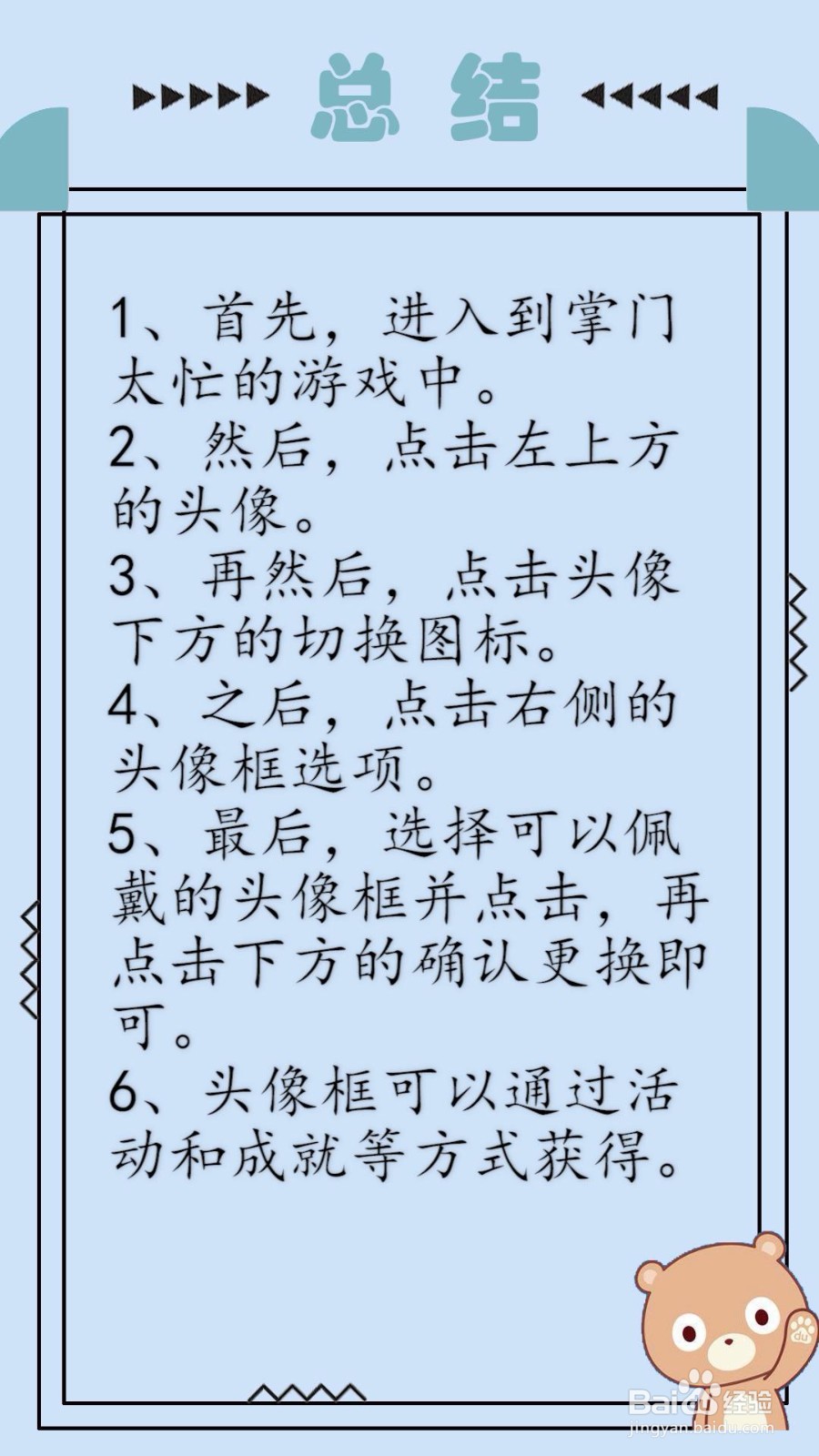 总结

1、首先，进入到掌门太忙的游戏中。
2、然后，点击左上方的头像。
3、再然后，点击头像下方的切换图标。
4、之后，点击右侧的头像框选项。
5、最后，选择可以佩戴的头像框并点击，再点击下方的确认更换即可。
6、头像框可以通过活动和成就等方式获得。

Baidu经验
jingyan.baidu.com